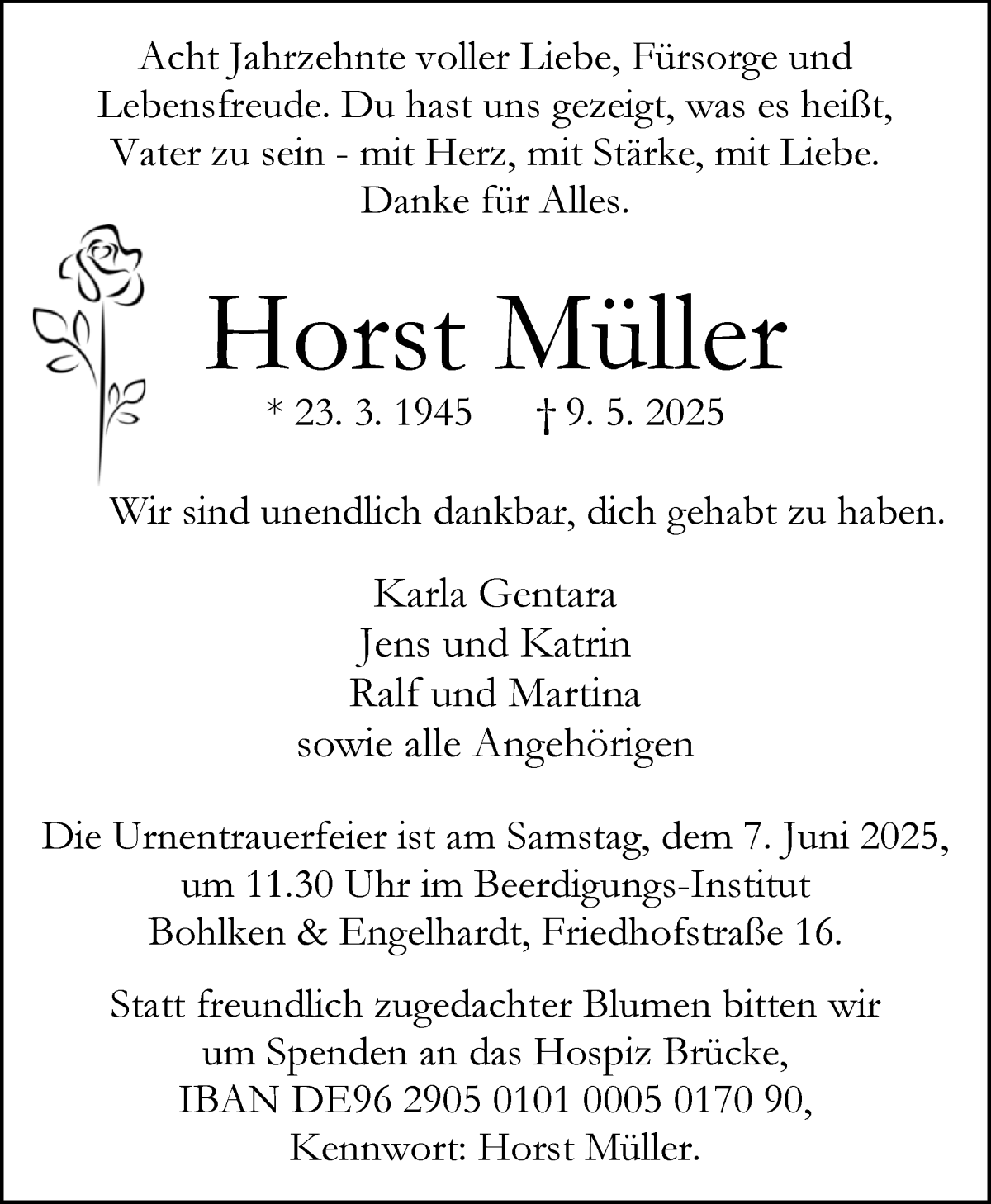 Acht Jahrzehnte voller Liebe, Fürsorge und Lebensfreude. Du hast uns gezeigt, was es heißt, Vater zu sein - mit Herz, mit Stärke, mit Liebe. Danke für Alles.

Horst Müller

* 23. 3. 1945 † 9. 5. 2025

Wir sind unendlich dankbar, dich gehabt zu haben.

Karla Gentara
Jens und Katrin
Ralf und Martina
sowie alle Angehörigen

Die Urnentrauerfeier ist am Samstag, dem 7. Juni 2025, um 11.30 Uhr im Beerdigungs-Institut Bohlken & Engelhardt, Friedhofstraße 16.

Statt freundlich zugedachter Blumen bitten wir um Spenden an das Hospiz Brücke, IBAN DE96 2905 0101 0005 0170 90, Kennwort: Horst Müller.